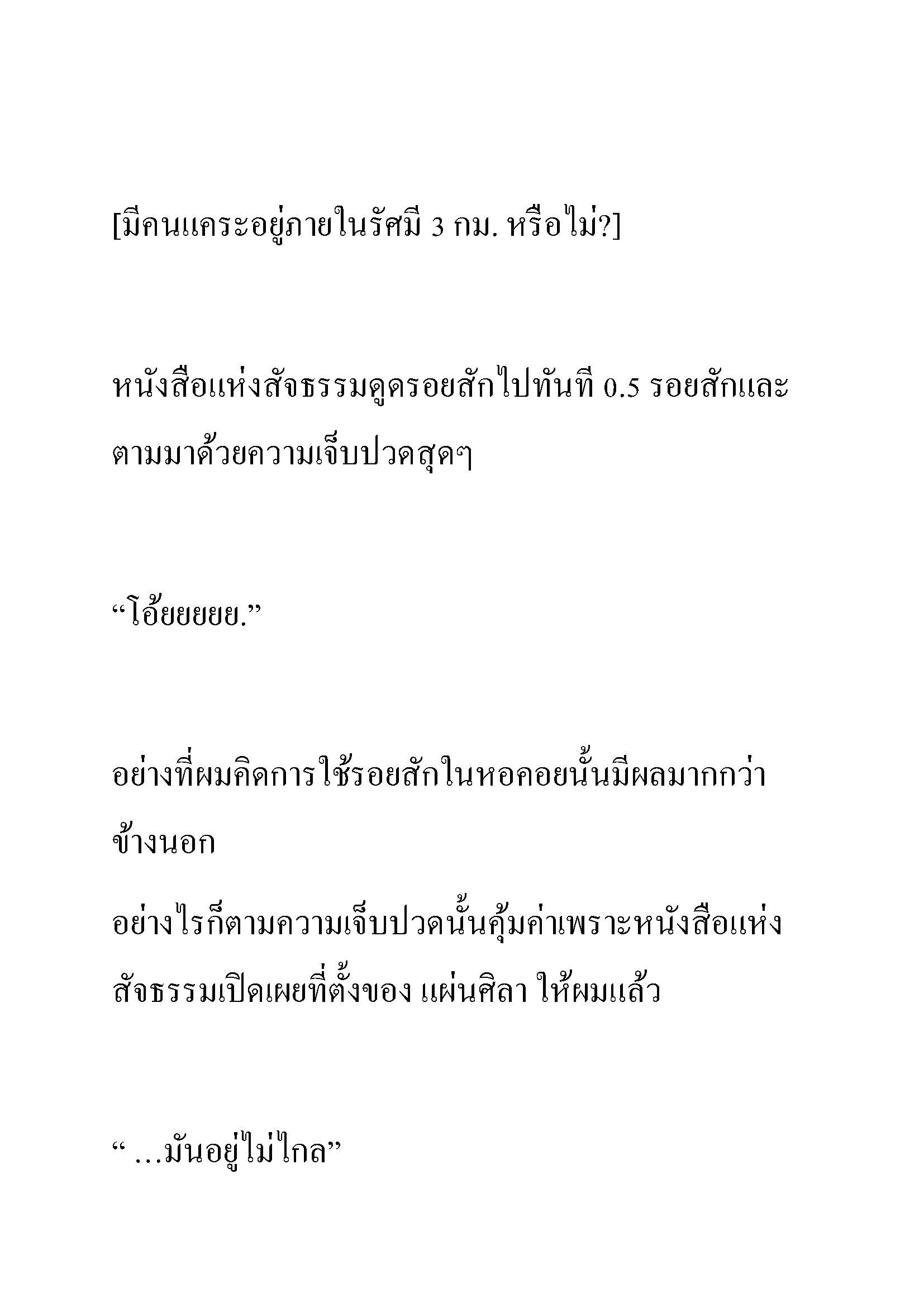 [มีคนแคระอยู่ภายในรัศมี 3 กม. หรือไม่?]

หนังสือแห่งสัจธรรมดูดรอยสักไปทันที 0.5 รอยสักและตามมาด้วยความเจ็บปวดสุดๆ

“โอ้ยยยยย.”

อย่างที่ผมคิดการใช้รอยสักในหอคอยนั้นมีผลมากกว่าข้างนอก

อย่างไรก็ตามความเจ็บปวดนั้นคุ้มค่าเพราะหนังสือแห่งสัจธรรมเปิดเผยที่ตั้งของ แผ่นศิลา ให้ผมแล้ว

“ …มันอยู่ไม่ไกล”